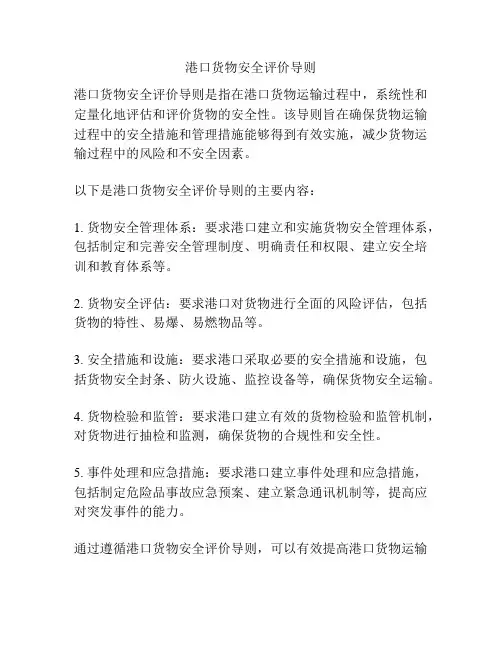 港口货物安全评价导则

港口货物安全评价导则是指在港口货物运输过程中，系统性和定量化地评估和评价货物的安全性。该导则旨在确保货物运输过程中的安全措施和管理措施能够得到有效实施，减少货物运输过程中的风险和不安全因素。

以下是港口货物安全评价导则的主要内容：

1. 货物安全管理体系：要求港口建立和实施货物安全管理体系，包括制定和完善安全管理制度、明确责任和权限、建立安全培训和教育体系等。

2. 货物安全评估：要求港口对货物进行全面的风险评估，包括货物的特性、易爆、易燃物品等。

3. 安全措施和设施：要求港口采取必要的安全措施和设施，包括货物安全封条、防火设施、监控设备等，确保货物安全运输。

4. 货物检验和监管：要求港口建立有效的货物检验和监管机制，对货物进行抽检和监测，确保货物的合规性和安全性。

5. 事件处理和应急措施：要求港口建立事件处理和应急措施，包括制定危险品事故应急预案、建立紧急通讯机制等，提高应对突发事件的能力。

通过遵循港口货物安全评价导则，可以有效提高港口货物运输